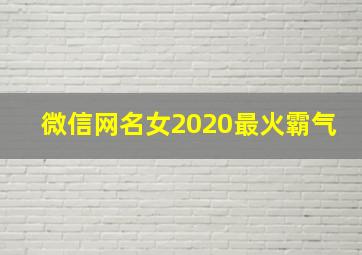 微信网名女2020最火霸气